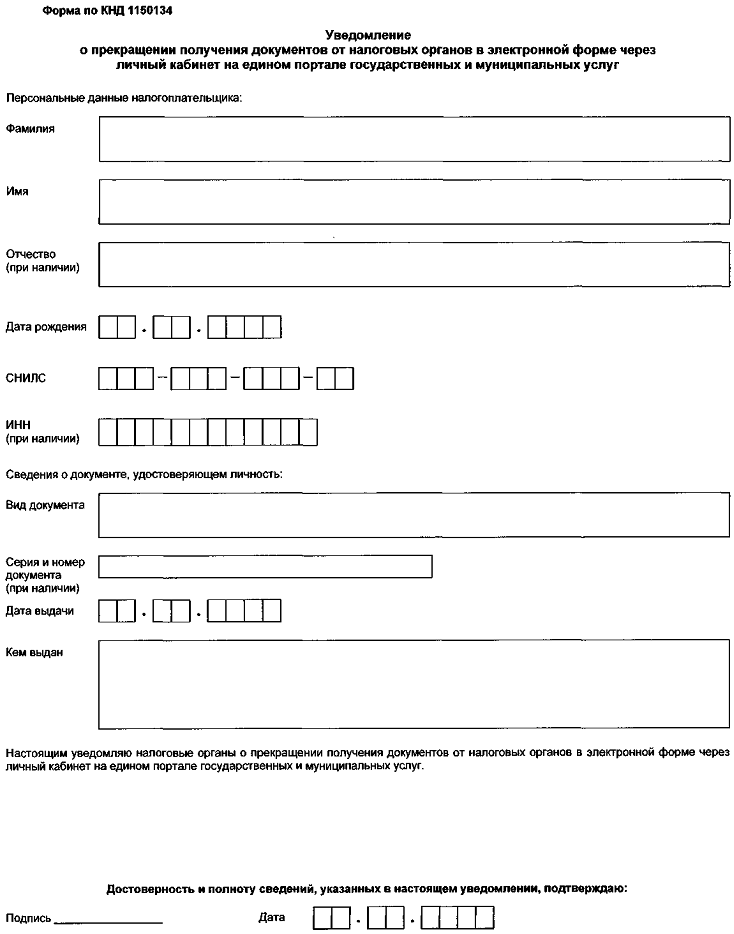 Форма по КНД 1150134

Уведомление
о прекращении получения документов от налоговых органов в электронной форме через личный кабинет на едином портале государственных и муниципальных услуг

Персональные данные налогоплательщика:

Фамилия

Имя

Отчество
(при наличии)

Дата рождения . .

СНИЛС – – –

ИНН
(при наличии)

Сведения о документе, удостоверяющем личность:

Вид документа

Серия и номер документа
(при наличии)

Дата выдачи . .

Кем выдан

Настоящим уведомляю налоговые органы о прекращении получения документов от налоговых органов в электронной форме через личный кабинет на едином портале государственных и муниципальных услуг.

Достоверность и полноту сведений, указанных в настоящем уведомлении, подтверждаю:

Подпись ________________ Дата . .